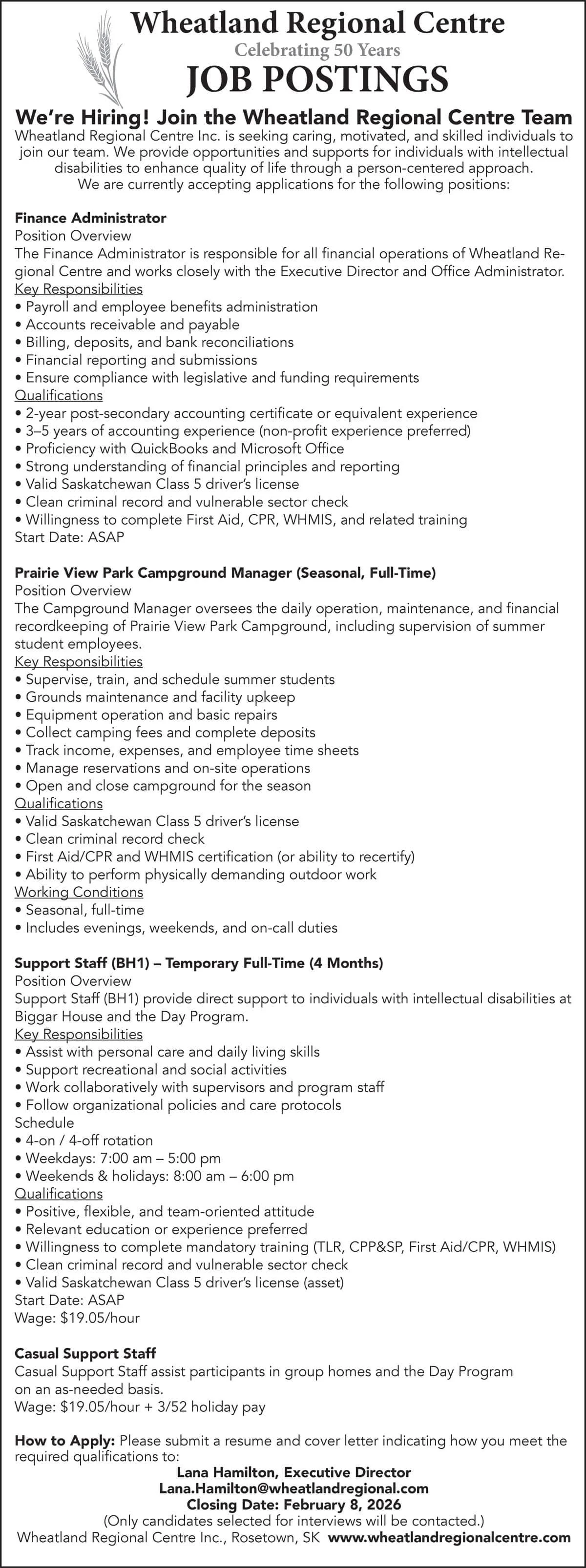 Wheatland Regional Centre
Celebrating 50 Years
JOB POSTINGS

We're Hiring! Join the Wheatland Regional Centre Team
Wheatland Regional Centre Inc. is seeking caring, motivated, and skilled individuals to join our team. We provide opportunities and supports for individuals with intellectual disabilities to enhance quality of life through a person-centered approach. We are currently accepting applications for the following positions:

Finance Administrator
Position Overview
The Finance Administrator is responsible for all financial operations of Wheatland Regional Centre and works closely with the Executive Director and Office Administrator.
Key Responsibilities
• Payroll and employee benefits administration
• Accounts receivable and payable
• Billing, deposits, and bank reconciliations
• Financial reporting and submissions
• Ensure compliance with legislative and funding requirements
Qualifications
• 2-year post-secondary accounting certificate or equivalent experience
• 3–5 years of accounting experience (non-profit experience preferred)
• Proficiency with QuickBooks and Microsoft Office
• Strong understanding of financial principles and reporting
• Valid Saskatchewan Class 5 driver's license
• Clean criminal record and vulnerable sector check
• Willingness to complete First Aid, CPR, WHMIS, and related training
Start Date: ASAP

Prairie View Park Campground Manager (Seasonal, Full-Time)
Position Overview
The Campground Manager oversees the daily operation, maintenance, and financial recordkeeping of Prairie View Park Campground, including supervision of summer student employees.
Key Responsibilities
• Supervise, train, and schedule summer students
• Grounds maintenance and facility upkeep
• Equipment operation and basic repairs
• Collect camping fees and complete deposits
• Track income, expenses, and employee time sheets
• Manage reservations and on-site operations
• Open and close campground for the season
Qualifications
• Valid Saskatchewan Class 5 driver's license
• Clean criminal record check
• First Aid/CPR and WHMIS certification (or ability to recertify)
• Ability to perform physically demanding outdoor work
Working Conditions
• Seasonal, full-time
• Includes evenings, weekends, and on-call duties

Support Staff (BH1) – Temporary Full-Time (4 Months)
Position Overview
Support Staff (BH1) provide direct support to individuals with intellectual disabilities at Biggar House and the Day Program.
Key Responsibilities
• Assist with personal care and daily living skills
• Support recreational and social activities
• Work collaboratively with supervisors and program staff
• Follow organizational policies and care protocols
Schedule
• 4-on / 4-off rotation
• Weekdays: 7:00 am – 5:00 pm
• Weekends & holidays: 8:00 am – 6:00 pm
Qualifications
• Positive, flexible, and team-oriented attitude
• Relevant education or experience preferred
• Willingness to complete mandatory training (TLR, CPP&SP, First Aid/CPR, WHMIS)
• Clean criminal record and vulnerable sector check
• Valid Saskatchewan Class 5 driver's license (asset)
Start Date: ASAP
Wage: $19.05/hour

Casual Support Staff
Casual Support Staff assist participants in group homes and the Day Program on an as-needed basis.
Wage: $19.05/hour + 3/52 holiday pay

How to Apply: Please submit a resume and cover letter indicating how you meet the required qualifications to:
Lana Hamilton, Executive Director
Lana.Hamilton@wheatlandregional.com
Closing Date: February 8, 2026
(Only candidates selected for interviews will be contacted.)
Wheatland Regional Centre Inc., Rosetown, SK www.wheatlandregionalcentre.com